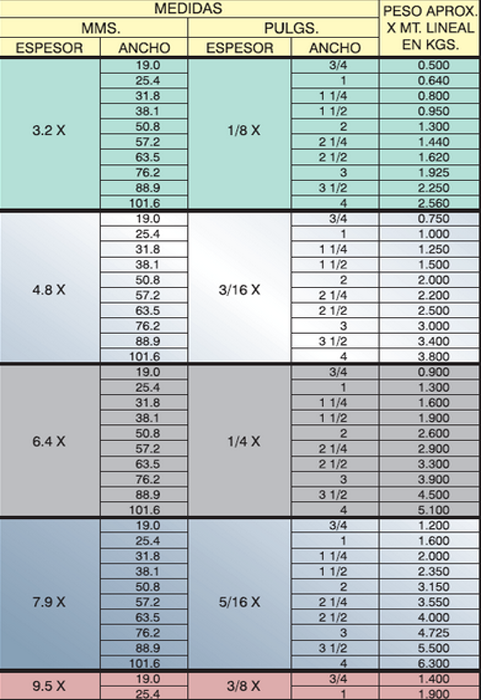 | MEDIDAS | | | | PESO APROX. X MT. LINEAL EN KGS. |
|---|---|---|---|---|
| MMS. | | PULGS. | | |
| ESPESOR | ANCHO | ESPESOR | ANCHO | |
| 3.2 X | 19.0 | 1/8 X | 3/4 | 0.500 |
| | 25.4 | | 1 | 0.640 |
| | 31.8 | | 1 1/4 | 0.800 |
| | 38.1 | | 1 1/2 | 0.950 |
| | 50.8 | | 2 | 1.300 |
| | 57.2 | | 2 1/4 | 1.440 |
| | 63.5 | | 2 1/2 | 1.620 |
| | 76.2 | | 3 | 1.925 |
| | 88.9 | | 3 1/2 | 2.250 |
| | 101.6 | | 4 | 2.560 |
| 4.8 X | 19.0 | 3/16 X | 3/4 | 0.750 |
| | 25.4 | | 1 | 1.000 |
| | 31.8 | | 1 1/4 | 1.250 |
| | 38.1 | | 1 1/2 | 1.500 |
| | 50.8 | | 2 | 2.000 |
| | 57.2 | | 2 1/4 | 2.200 |
| | 63.5 | | 2 1/2 | 2.500 |
| | 76.2 | | 3 | 3.000 |
| | 88.9 | | 3 1/2 | 3.400 |
| | 101.6 | | 4 | 3.800 |
| 6.4 X | 19.0 | 1/4 X | 3/4 | 0.900 |
| | 25.4 | | 1 | 1.300 |
| | 31.8 | | 1 1/4 | 1.600 |
| | 38.1 | | 1 1/2 | 1.900 |
| | 50.8 | | 2 | 2.600 |
| | 57.2 | | 2 1/4 | 2.900 |
| | 63.5 | | 2 1/2 | 3.300 |
| | 76.2 | | 3 | 3.900 |
| | 88.9 | | 3 1/2 | 4.500 |
| | 101.6 | | 4 | 5.100 |
| 7.9 X | 19.0 | 5/16 X | 3/4 | 1.200 |
| | 25.4 | | 1 | 1.600 |
| | 31.8 | | 1 1/4 | 2.000 |
| | 38.1 | | 1 1/2 | 2.350 |
| | 50.8 | | 2 | 3.150 |
| | 57.2 | | 2 1/4 | 3.550 |
| | 63.5 | | 2 1/2 | 4.000 |
| | 76.2 | | 3 | 4.725 |
| | 88.9 | | 3 1/2 | 5.500 |
| | 101.6 | | 4 | 6.300 |
| 9.5 X | 19.0 | 3/8 X | 3/4 | 1.400 |
| | 25.4 | | 1 | 1.900 |